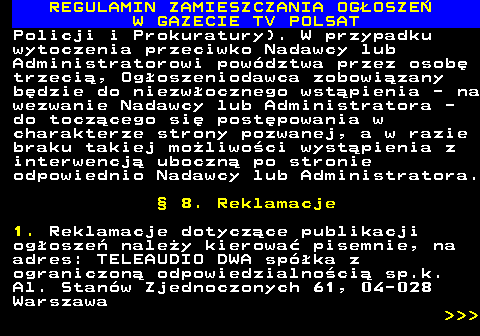 REGULAMIN ZAMIESZCZANIA OGŁOSZEŃ
W GAZECIE TV POLSAT

Policji i Prokuratury). W przypadku wytoczenia przeciwko Nadawcy lub Administratorowi powództwa przez osobę trzecią, Ogłoszeniodawca zobowiązany będzie do niezwłocznego wstąpienia - na wezwanie Nadawcy lub Administratora - do toczącego się postępowania w charakterze strony pozwanej, a w razie braku takiej możliwości wystąpienia z interwencją uboczną po stronie odpowiednio Nadawcy lub Administratora.

§ 8. Reklamacje

1. Reklamacje dotyczące publikacji ogłoszeń należy kierować pisemnie, na adres: TELEAUDIO DWA spółka z ograniczoną odpowiedzialnością sp.k. Al. Stanów Zjednoczonych 61, 04-028 Warszawa

>>>